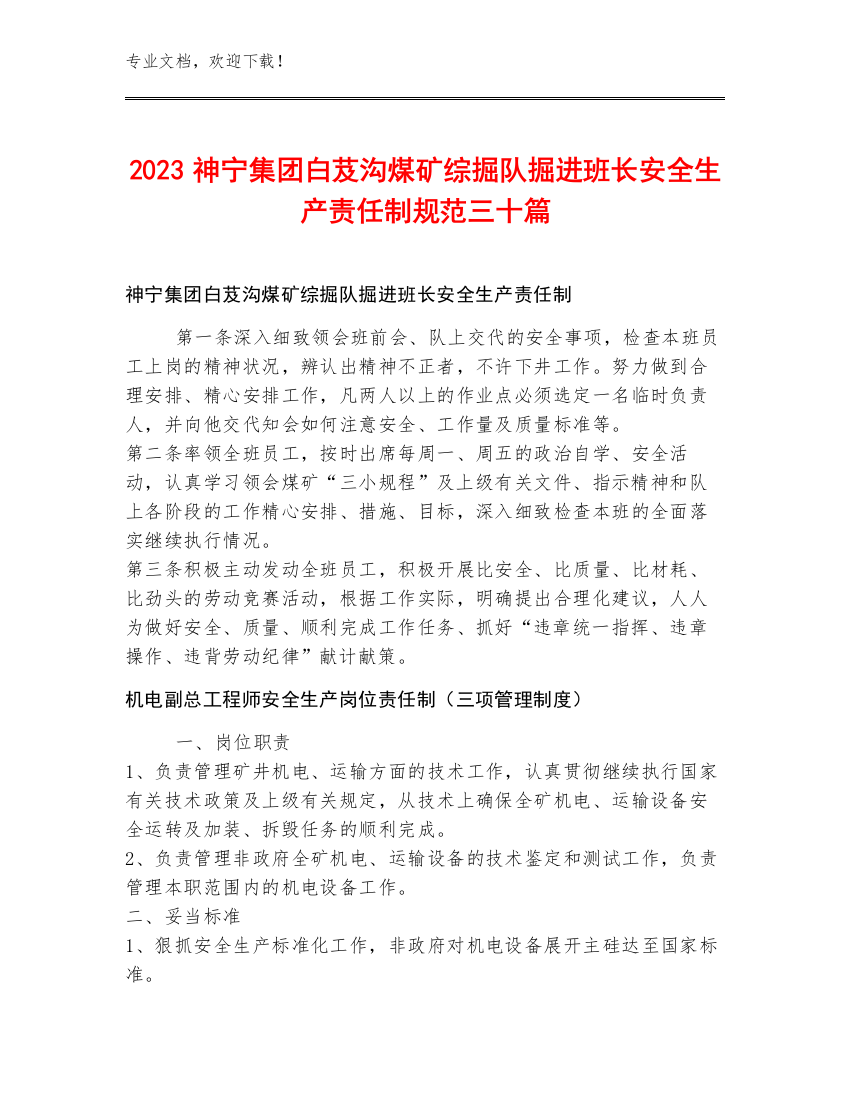 专业文档，欢迎下载！

2023 神宁集团白芨沟煤矿综掘队掘进班长安全生产责任制规范三十篇

神宁集团白芨沟煤矿综掘队掘进班长安全生产责任制

第一条深入细致领会班前会、队上交代的安全事项，检查本班员工上岗的精神状况，辨认出精神不正者，不许下井工作。努力做到合理安排、精心安排工作，凡两人以上的作业点必须选定一名临时负责人，并向他交代知会如何注意安全、工作量及质量标准等。
第二条率领全班员工，按时出席每周一、周五的政治自学、安全活动，认真学习领会煤矿“三小规程”及上级有关文件、指示精神和队上各阶段的工作精心安排、措施、目标，深入细致检查本班的全面落实继续执行情况。
第三条积极主动发动全班员工，积极开展比安全、比质量、比材耗、比劲头的劳动竞赛活动，根据工作实际，明确提出合理化建议，人人为做好安全、质量、顺利完成工作任务、抓好“违章统一指挥、违章操作、违背劳动纪律”献计献策。

机电副总工程师安全生产岗位责任制（三项管理制度）

一、岗位职责
1、负责管理矿井机电、运输方面的技术工作，认真贯彻继续执行国家有关技术政策及上级有关规定，从技术上确保全矿机电、运输设备安全运转及加装、拆毁任务的顺利完成。
2、负责管理非政府全矿机电、运输设备的技术鉴定和测试工作，负责管理本职范围内的机电设备工作。
二、妥当标准
1、狠抓安全生产标准化工作，非政府对机电设备展开主硅达至国家标准。